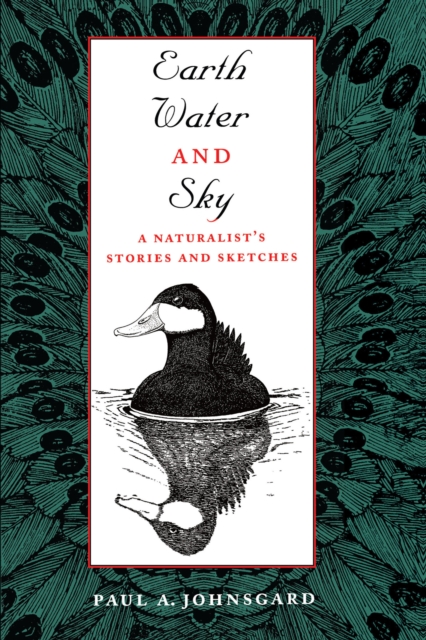 Earth
Water
AND
Sky

A NATURALIST'S
STORIES AND SKETCHES

PAUL A. JOHNSGARD